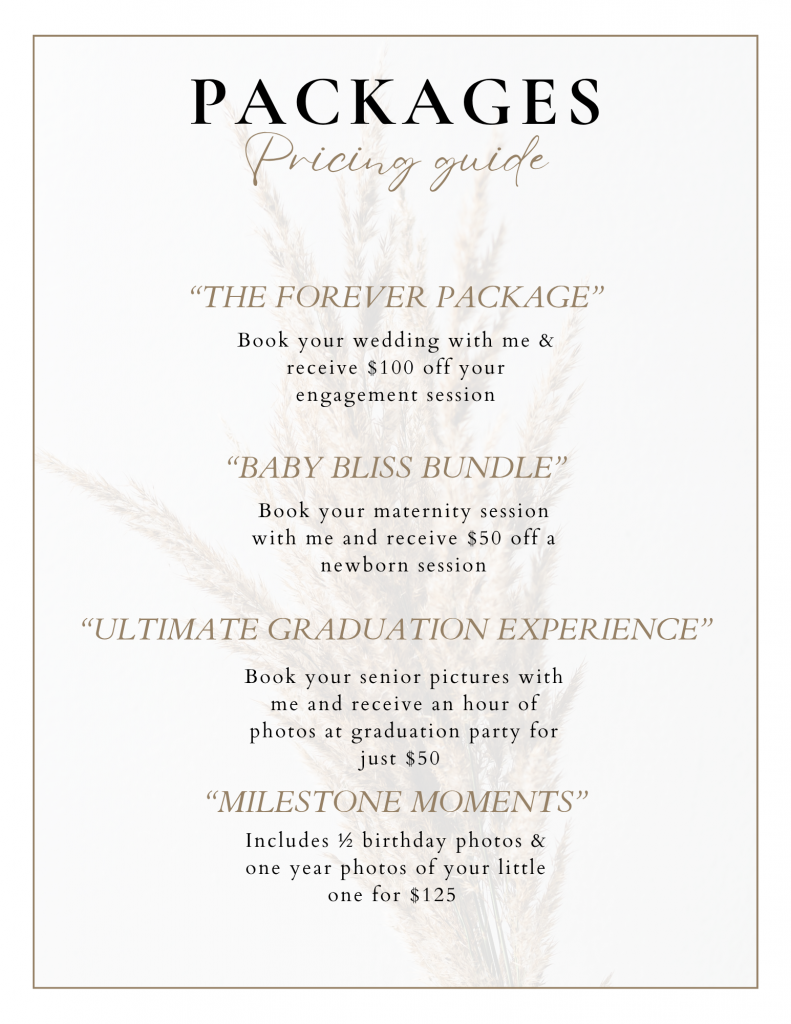 PACKAGES

Pricing guide

"THE FOREVER PACKAGE"

Book your wedding with me & receive $100 off your engagement session

"BABY BLISS BUNDLE"

Book your maternity session with me and receive $50 off a newborn session

"ULTIMATE GRADUATION EXPERIENCE"

Book your senior pictures with me and receive an hour of photos at graduation party for just $50

"MILESTONE MOMENTS"

Includes ½ birthday photos & one year photos of your little one for $125